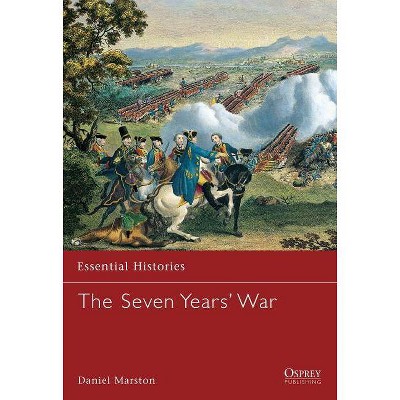 Essential Histories

The Seven Years' War

Daniel Marston

OSPREY
PUBLISHING